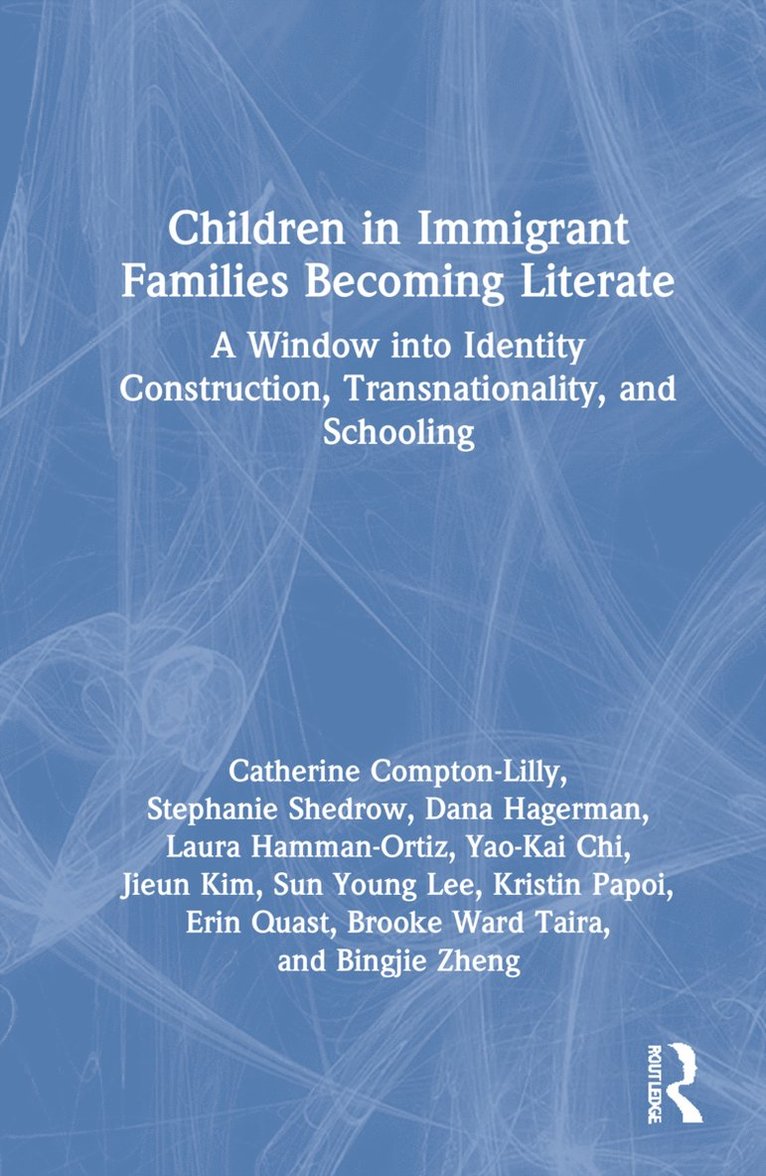 Children in Immigrant Families Becoming Literate

A Window into Identity Construction, Transnationality, and Schooling

Catherine Compton-Lilly, Stephanie Shedrow, Dana Hagerman, Laura Hamman-Ortiz, Yao-Kai Chi, Jieun Kim, Sun Young Lee, Kristin Papoi, Erin Quast, Brooke Ward Taira, and Bingjie Zheng

ROUTLEDGE